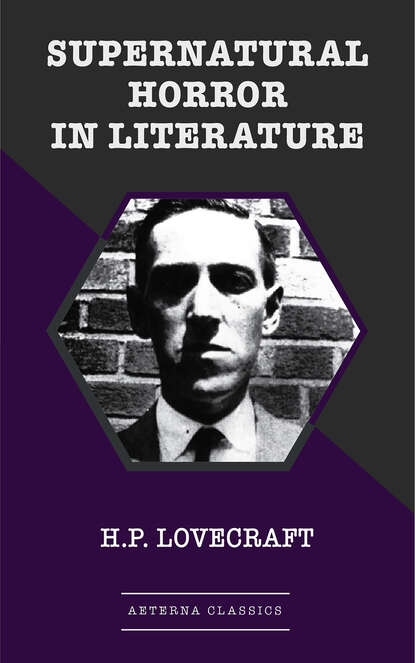 SUPERNATURAL HORROR IN LITERATURE

H.P. LOVECRAFT

AETERNA CLASSICS